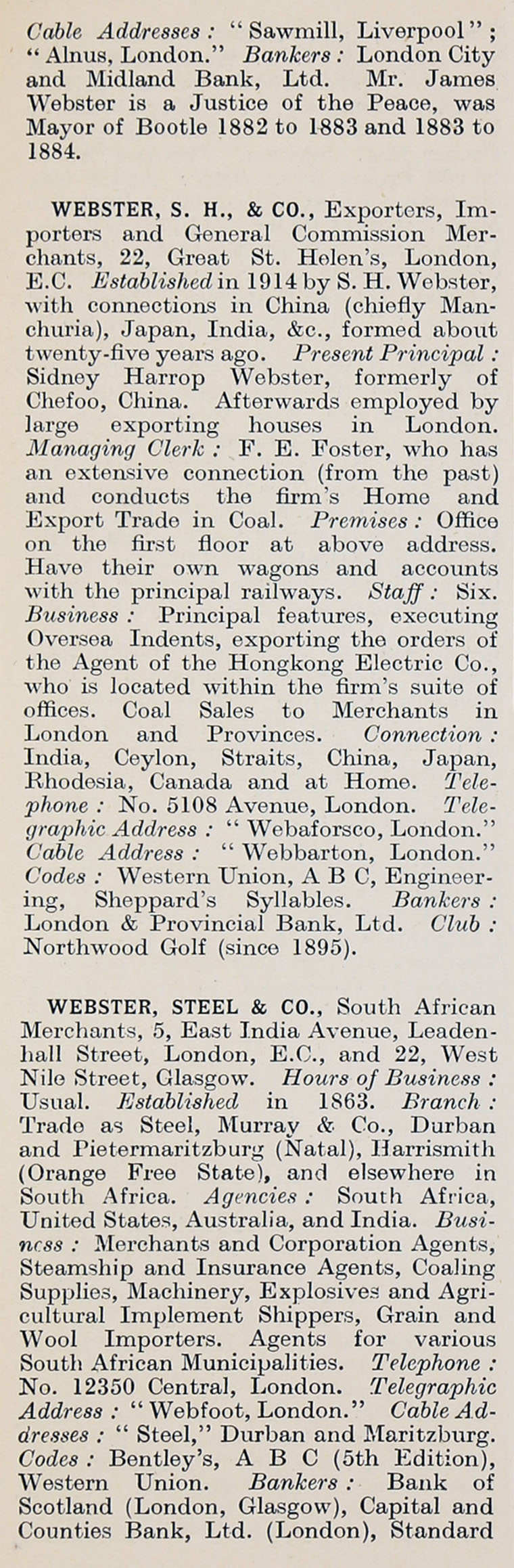 Cable Addresses : "Sawmill, Liverpool"; "Alnus, London." Bankers : London City and Midland Bank, Ltd. Mr. James Webster is a Justice of the Peace, was Mayor of Bootle 1882 to 1883 and 1883 to 1884.

WEBSTER, S. H., & CO., Exporters, Importers and General Commission Merchants, 22, Great St. Helen's, London, E.C. Established in 1914 by S. H. Webster, with connections in China (chiefly Manchuria), Japan, India, &c., formed about twenty-five years ago. Present Principal : Sidney Harrop Webster, formerly of Chefoo, China. Afterwards employed by large exporting houses in London. Managing Clerk : F. E. Foster, who has an extensive connection (from the past) and conducts the firm's Home and Export Trade in Coal. Premises : Office on the first floor at above address. Have their own wagons and accounts with the principal railways. Staff : Six. Business : Principal features, executing Oversea Indents, exporting the orders of the Agent of the Hongkong Electric Co., who is located within the firm's suite of offices. Coal Sales to Merchants in London and Provinces. Connection : India, Ceylon, Straits, China, Japan, Rhodesia, Canada and at Home. Telephone : No. 5108 Avenue, London. Telegraphic Address : "Webaforsco, London." Cable Address : "Webbarton, London." Codes : Western Union, A B C, Engineering, Sheppard's Syllables. Bankers : London & Provincial Bank, Ltd. Club : Northwood Golf (since 1895).

WEBSTER, STEEL & CO., South African Merchants, 5, East India Avenue, Leadenhall Street, London, E.C., and 22, West Nile Street, Glasgow. Hours of Business : Usual. Established in 1863. Branch : Trade as Steel, Murray & Co., Durban and Pietermaritzburg (Natal), Harrismith (Orange Free State), and elsewhere in South Africa. Agencies : South Africa, United States, Australia, and India. Business : Merchants and Corporation Agents, Steamship and Insurance Agents, Coaling Supplies, Machinery, Explosives and Agricultural Implement Shippers, Grain and Wool Importers. Agents for various South African Municipalities. Telephone : No. 12350 Central, London. Telegraphic Address : "Webfoot, London." Cable Addresses : "Steel," Durban and Maritzburg. Codes : Bentley's, A B C (5th Edition), Western Union. Bankers : Bank of Scotland (London, Glasgow), Capital and Counties Bank, Ltd. (London), Standard